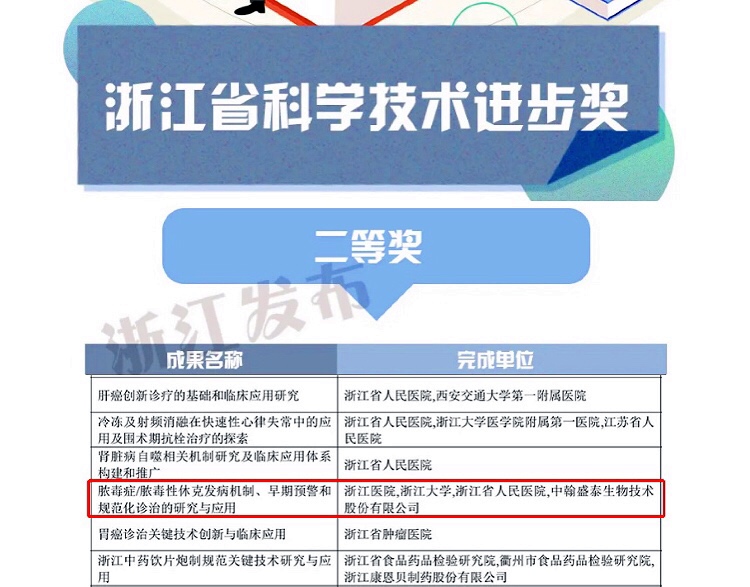 浙江省科学技术进步奖

二等奖

| 成果名称 | 完成单位 |
|---|---|
| 肝癌创新诊疗的基础和临床应用研究 | 浙江省人民医院,西安交通大学第一附属医院 |
| 冷冻及射频消融在快速性心律失常中的应用及围术期抗栓治疗的探索 | 浙江省人民医院,浙江大学医学院附属第一医院,江苏省人民医院 |
| 肾脏病自噬相关机制研究及临床应用体系构建和推广 | 浙江省人民医院 |
| 脓毒症/脓毒性休克发病机制、早期预警和规范化诊治的研究与应用 | 浙江医院,浙江大学,浙江省人民医院,中翰盛泰生物技术股份有限公司 |
| 胃癌诊治关键技术创新与临床应用 | 浙江省肿瘤医院 |
| 浙江中药饮片炮制规范关键技术研究与应用 | 浙江省食品药品检验研究院,衢州市食品药品检验研究院,浙江康恩贝制药股份有限公司 |

浙江发布